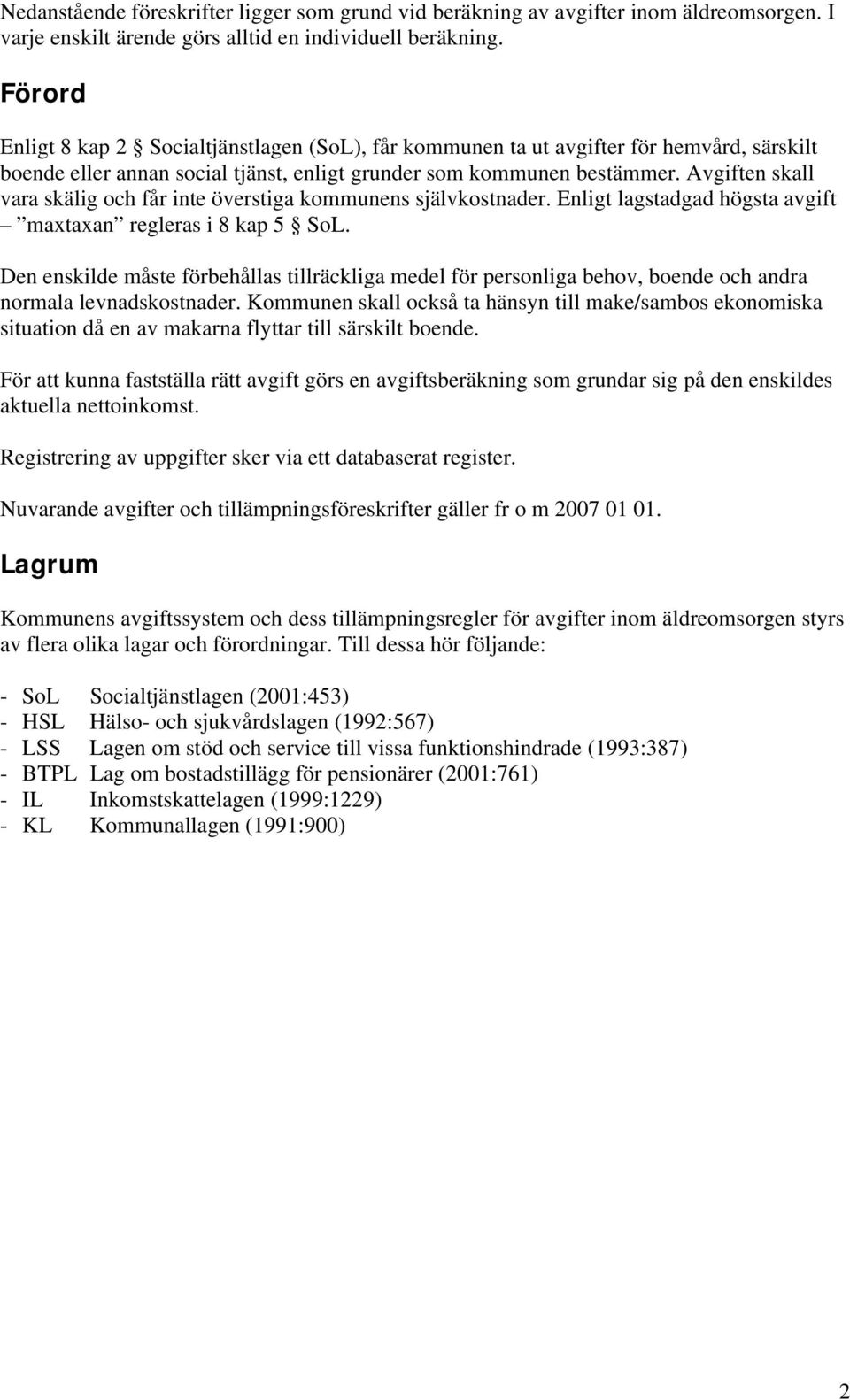 Nedanstående föreskrifter ligger som grund vid beräkning av avgifter inom äldreomsorgen. I varje enskilt ärende görs alltid en individuell beräkning.

Förord

Enligt 8 kap 2 § Socialtjänstlagen (SoL), får kommunen ta ut avgifter för hemvård, särskilt boende eller annan social tjänst, enligt grunder som kommunen bestämmer. Avgiften skall vara skälig och får inte överstiga kommunens självkostnader. Enligt lagstadgad högsta avgift – ”maxtaxan” regleras i 8 kap 5 § SoL.

Den enskilde måste förbehållas tillräckliga medel för personliga behov, boende och andra normala levnadskostnader. Kommunen skall också ta hänsyn till make/sambos ekonomiska situation då en av makarna flyttar till särskilt boende.

För att kunna fastställa rätt avgift görs en avgiftsberäkning som grundar sig på den enskildes aktuella nettoinkomst.

Registrering av uppgifter sker via ett databaserat register.

Nuvarande avgifter och tillämpningsföreskrifter gäller fr o m 2007 01 01.

Lagrum

Kommunens avgiftssystem och dess tillämpningsregler för avgifter inom äldreomsorgen styrs av flera olika lagar och förordningar. Till dessa hör följande:

- SoL Socialtjänstlagen (2001:453)
- HSL Hälso- och sjukvårdslagen (1992:567)
- LSS Lagen om stöd och service till vissa funktionshindrade (1993:387)
- BTPL Lag om bostadstillägg för pensionärer (2001:761)
- IL Inkomstskattelagen (1999:1229)
- KL Kommunallagen (1991:900)

2